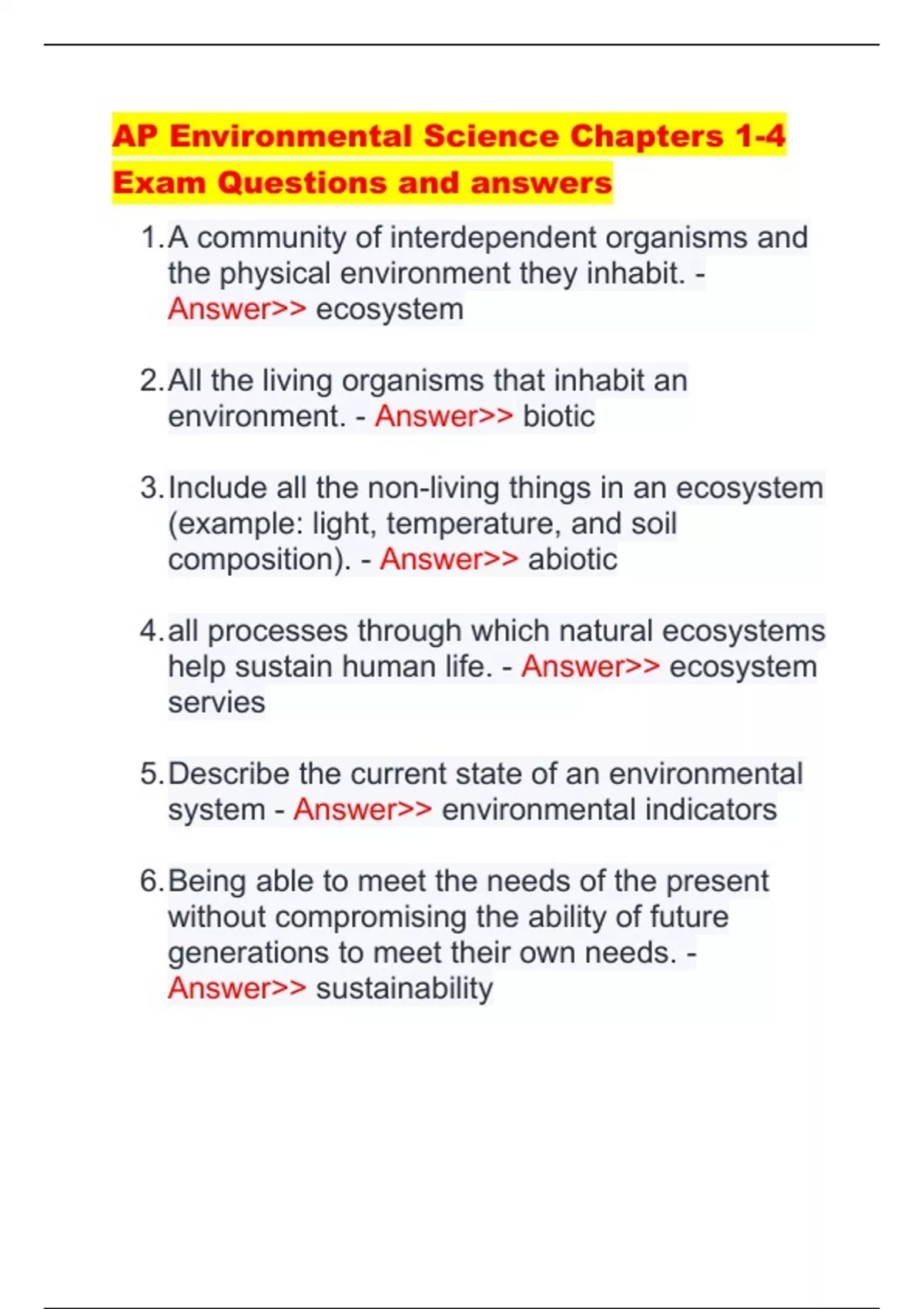 AP Environmental Science Chapters 1-4 Exam Questions and answers

1. A community of interdependent organisms and the physical environment they inhabit. - Answer>> ecosystem

2. All the living organisms that inhabit an environment. - Answer>> biotic

3. Include all the non-living things in an ecosystem (example: light, temperature, and soil composition). - Answer>> abiotic

4. all processes through which natural ecosystems help sustain human life. - Answer>> ecosystem servies

5. Describe the current state of an environmental system - Answer>> environmental indicators

6. Being able to meet the needs of the present without compromising the ability of future generations to meet their own needs. - Answer>> sustainability